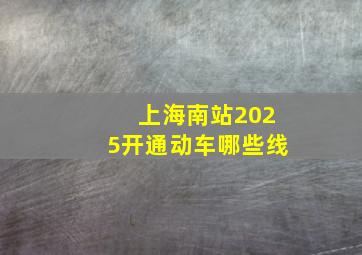 上海南站2025开通动车哪些线